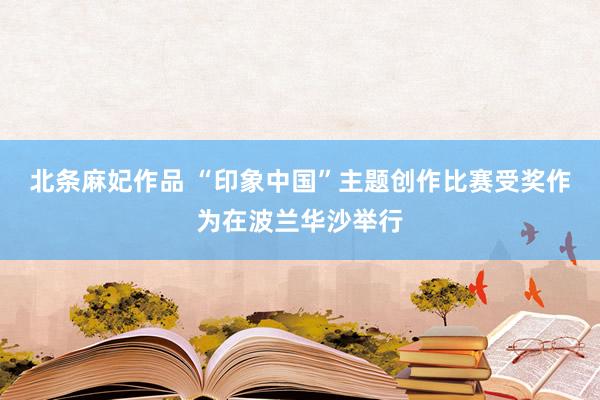 北条麻妃作品 “印象中国”主题创作比赛受奖作为在波兰华沙举行